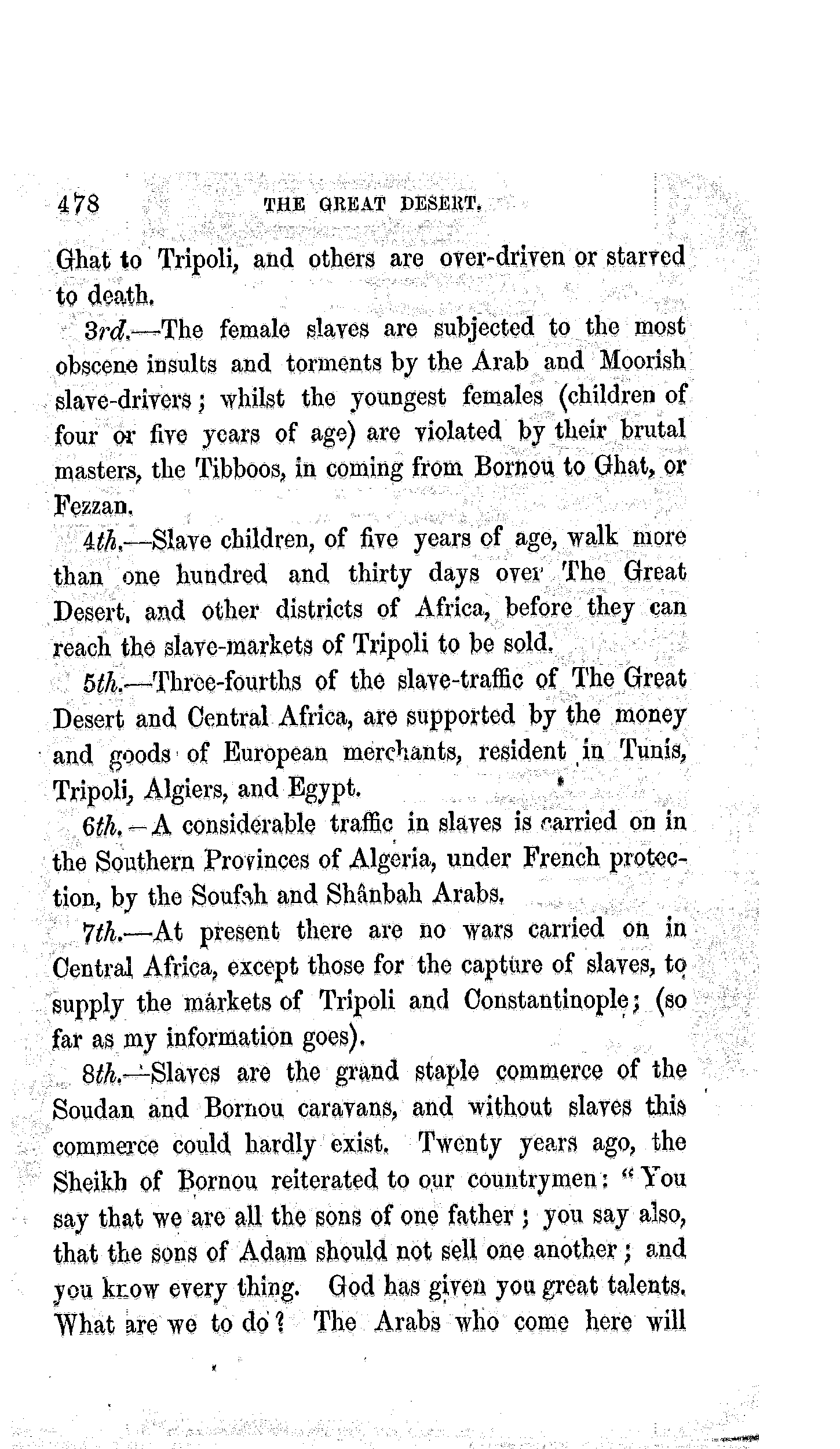 478 THE GREAT DESERT.

Ghat to Tripoli, and others are over-driven or starved to death.

3rd.—The female slaves are subjected to the most obscene insults and torments by the Arab and Moorish slave-drivers; whilst the youngest females (children of four or five years of age) are violated by their brutal masters, the Tibboos, in coming from Bornou to Ghat, or Fezzan.

4th.—Slave children, of five years of age, walk more than one hundred and thirty days over The Great Desert, and other districts of Africa, before they can reach the slave-markets of Tripoli to be sold.

5th.—Three-fourths of the slave-traffic of The Great Desert and Central Africa, are supported by the money and goods of European merchants, resident in Tunis, Tripoli, Algiers, and Egypt.

6th.—A considerable traffic in slaves is carried on in the Southern Provinces of Algeria, under French protection, by the Soufah and Shânbah Arabs.

7th.—At present there are no wars carried on in Central Africa, except those for the capture of slaves, to supply the markets of Tripoli and Constantinople; (so far as my information goes).

8th.—Slaves are the grand staple commerce of the Soudan and Bornou caravans, and without slaves this commerce could hardly exist. Twenty years ago, the Sheikh of Bornou reiterated to our countrymen: "You say that we are all the sons of one father; you say also, that the sons of Adam should not sell one another; and you know every thing. God has given you great talents. What are we to do? The Arabs who come here will